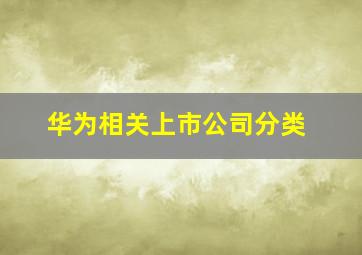 华为相关上市公司分类